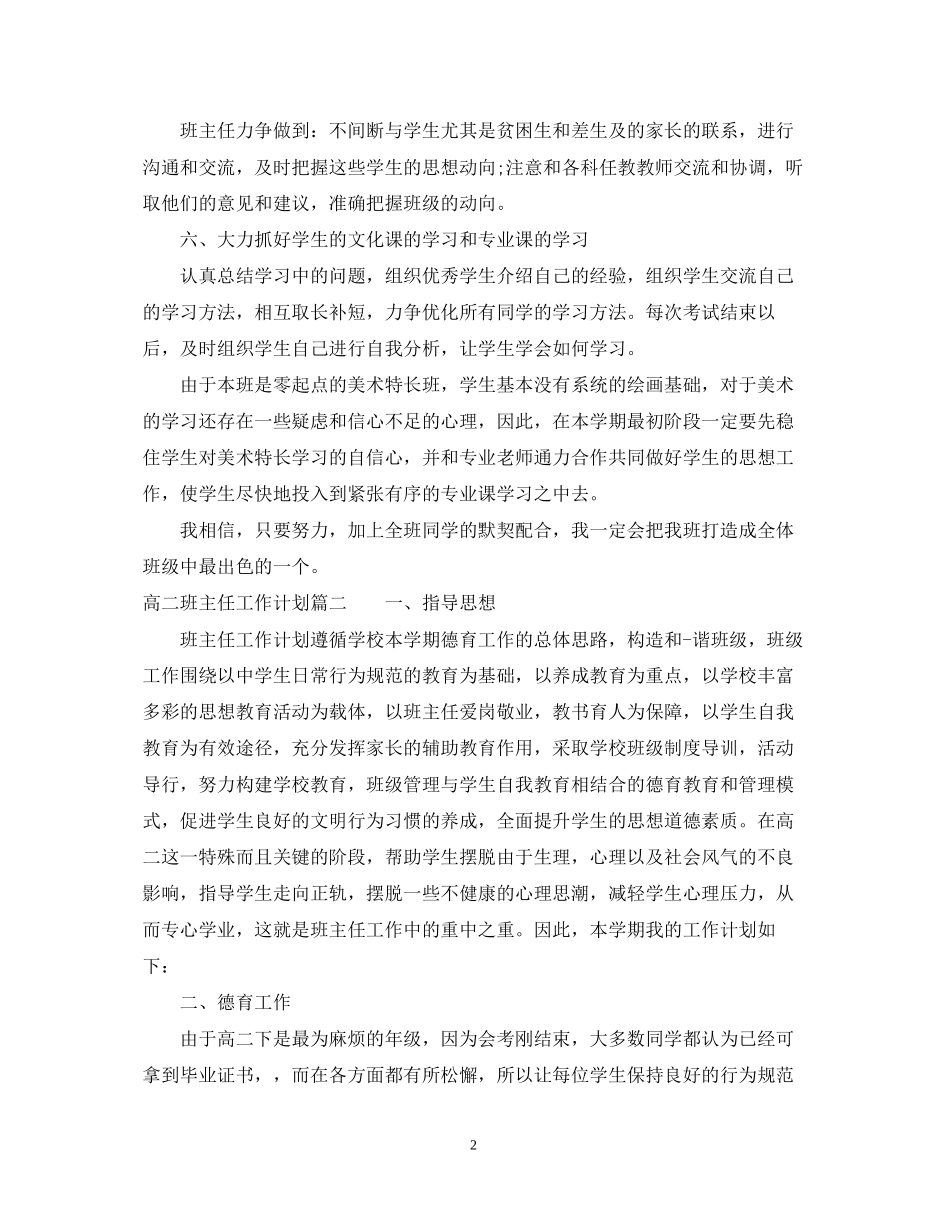 班主任力争做到：不间断与学生尤其是贫困生和差生及的家长的联系，进行沟通和交流，及时把握这些学生的思想动向;注意和各科任教教师交流和协调，听取他们的意见和建议，准确把握班级的动向。

六、大力抓好学生的文化课的学习和专业课的学习

认真总结学习中的问题，组织优秀学生介绍自己的经验，组织学生交流自己的学习方法，相互取长补短，力争优化所有同学的学习方法。每次考试结束以后，及时组织学生自己进行自我分析，让学生学会如何学习。

由于本班是零起点的美术特长班，学生基本没有系统的绘画基础，对于美术的学习还存在一些疑虑和信心不足的心理，因此，在本学期最初阶段一定要先稳住学生对美术特长学习的自信心，并和专业老师通力合作共同做好学生的思想工作，使学生尽快地投入到紧张有序的专业课学习之中去。

我相信，只要努力，加上全班同学的默契配合，我一定会把我班打造成全体班级中最出色的一个。

高二班主任工作计划篇二　　一、指导思想

班主任工作计划遵循学校本学期德育工作的总体思路，构造和-谐班级，班级工作围绕以中学生日常行为规范的教育为基础，以养成教育为重点，以学校丰富多彩的思想教育活动为载体，以班主任爱岗敬业，教书育人为保障，以学生自我教育为有效途径，充分发挥家长的辅助教育作用，采取学校班级制度导训，活动导行，努力构建学校教育，班级管理与学生自我教育相结合的德育教育和管理模式，促进学生良好的文明行为习惯的养成，全面提升学生的思想道德素质。在高二这一特殊而且关键的阶段，帮助学生摆脱由于生理，心理以及社会风气的不良影响，指导学生走向正轨，摆脱一些不健康的心理思潮，减轻学生心理压力，从而专心学业，这就是班主任工作中的重中之重。因此，本学期我的工作计划如下：

二、德育工作

由于高二下是最为麻烦的年级，因为会考刚结束，大多数同学都认为已经可拿到毕业证书，，而在各方面都有所松懈，所以让每位学生保持良好的行为规范

2